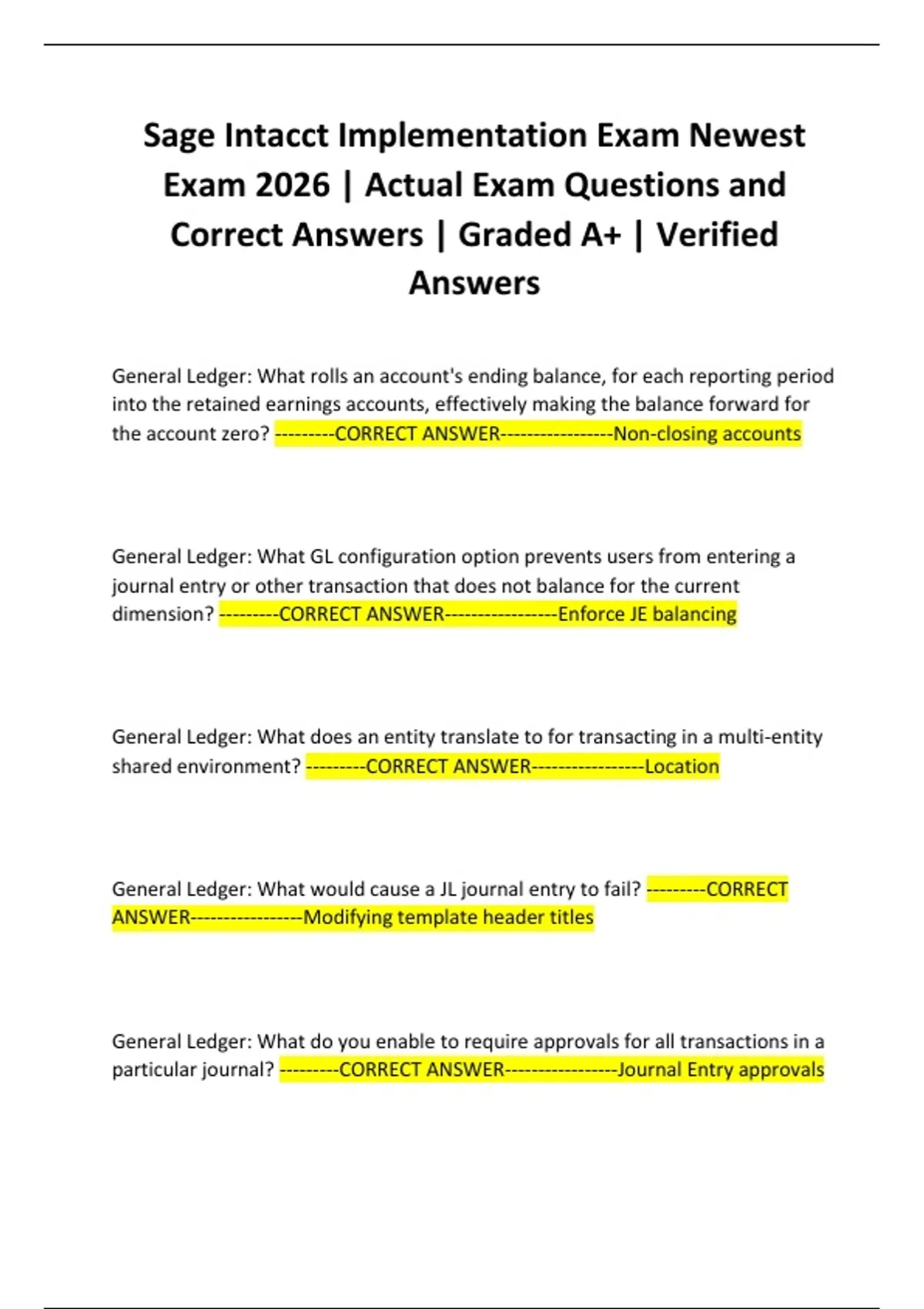 Sage Intacct Implementation Exam Newest Exam 2026 | Actual Exam Questions and Correct Answers | Graded A+ | Verified Answers

General Ledger: What rolls an account's ending balance, for each reporting period into the retained earnings accounts, effectively making the balance forward for the account zero? ---------CORRECT ANSWER-----------------Non-closing accounts

General Ledger: What GL configuration option prevents users from entering a journal entry or other transaction that does not balance for the current dimension? ---------CORRECT ANSWER-----------------Enforce JE balancing

General Ledger: What does an entity translate to for transacting in a multi-entity shared environment? ---------CORRECT ANSWER-----------------Location

General Ledger: What would cause a JL journal entry to fail? ---------CORRECT ANSWER-----------------Modifying template header titles

General Ledger: What do you enable to require approvals for all transactions in a particular journal? ---------CORRECT ANSWER-----------------Journal Entry approvals